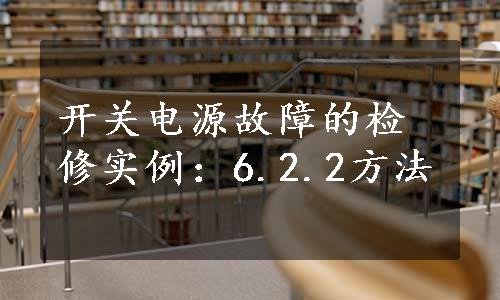 开关电源故障的检修实例：6.2.2方法